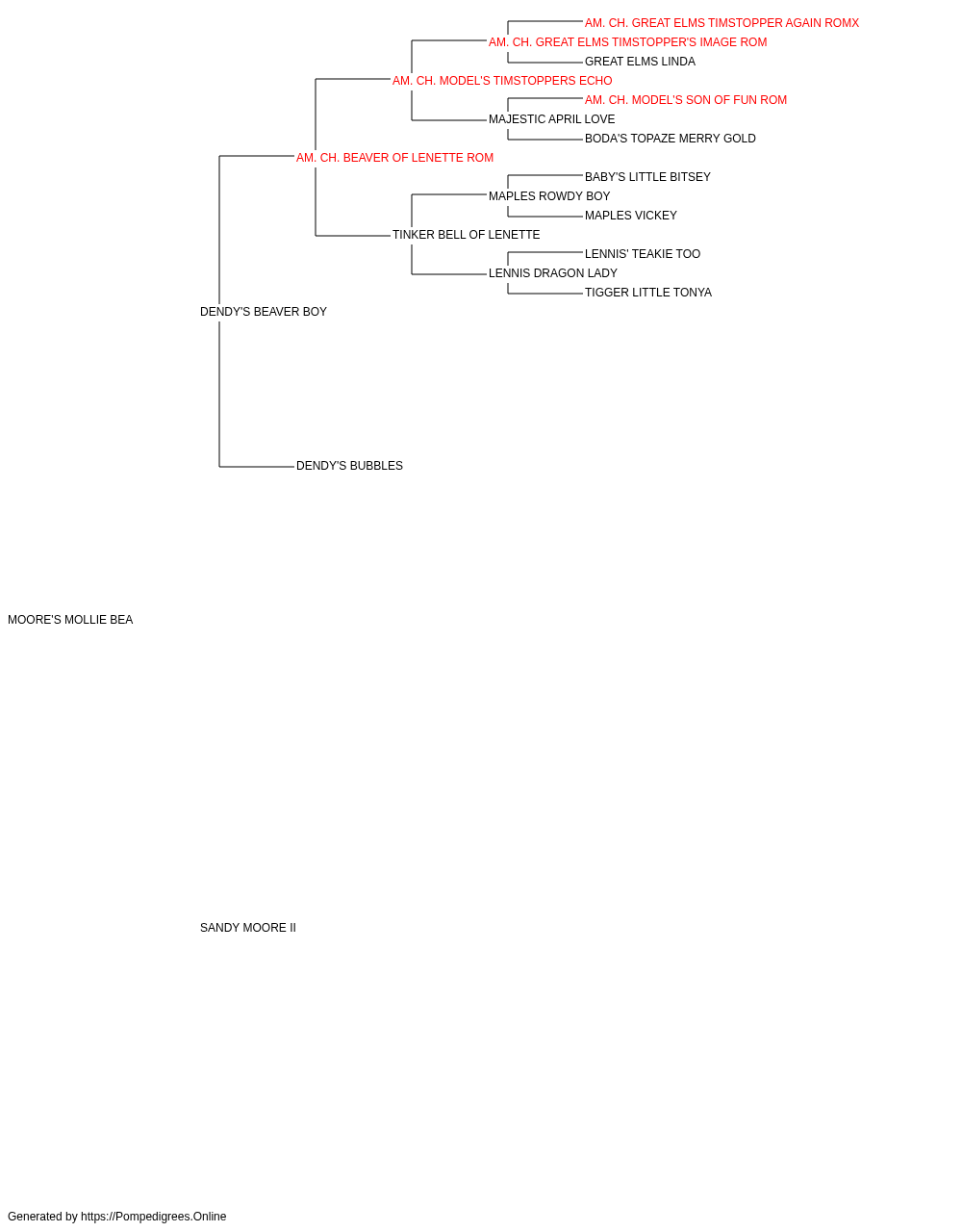 AM. CH. GREAT ELMS TIMSTOPPER AGAIN ROMX
AM. CH. GREAT ELMS TIMSTOPPER'S IMAGE ROM
GREAT ELMS LINDA
AM. CH. MODEL'S TIMSTOPPERS ECHO
AM. CH. MODEL'S SON OF FUN ROM
MAJESTIC APRIL LOVE
BODA'S TOPAZE MERRY GOLD
AM. CH. BEAVER OF LENETTE ROM
BABY'S LITTLE BITSEY
MAPLES ROWDY BOY
MAPLES VICKEY
TINKER BELL OF LENETTE
LENNIS' TEAKIE TOO
LENNIS DRAGON LADY
TIGGER LITTLE TONYA
DENDY'S BEAVER BOY
DENDY'S BUBBLES
MOORE'S MOLLIE BEA
SANDY MOORE II
Generated by https://Pompedigrees.Online